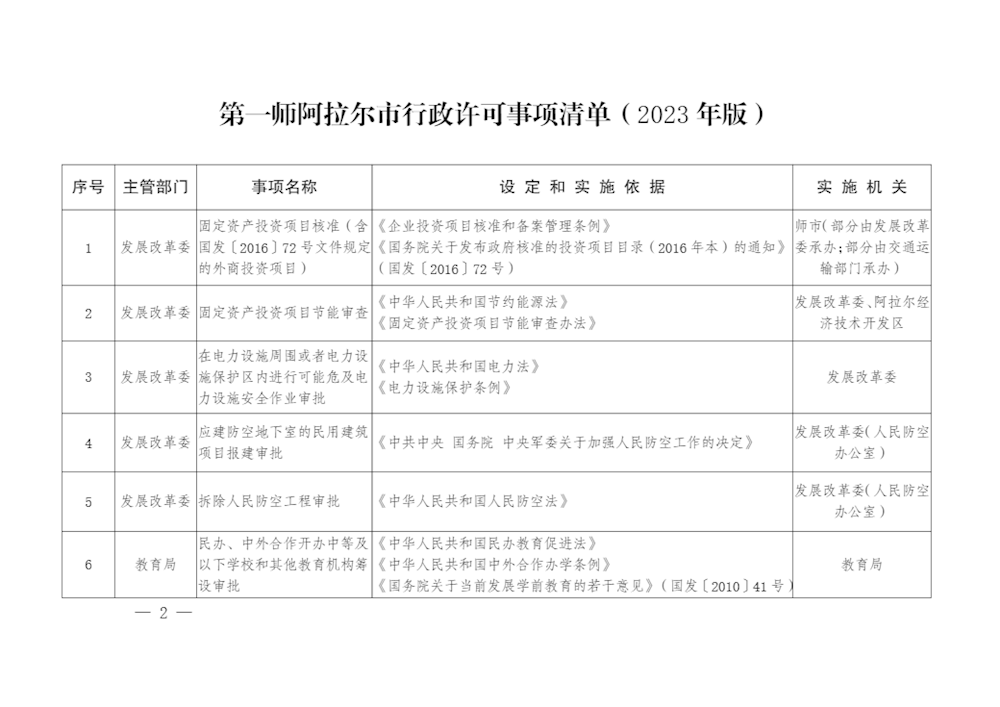 第一师阿拉尔市行政许可事项清单（2023年版）

| 序号 | 主管部门 | 事项名称 | 设定和实施依据 | 实施机关 |
|---|---|---|---|---|
| 1 | 发展改革委 | 固定资产投资项目核准（含国发〔2016〕72号文件规定的外商投资项目） | 《企业投资项目核准和备案管理条例》《国务院关于发布政府核准的投资项目目录（2016年本）的通知》（国发〔2016〕72号） | 师市（部分由发展改革委承办；部分由交通运输部门承办） |
| 2 | 发展改革委 | 固定资产投资项目节能审查 | 《中华人民共和国节约能源法》《固定资产投资项目节能审查办法》 | 发展改革委、阿拉尔经济技术开发区 |
| 3 | 发展改革委 | 在电力设施周围或者电力设施保护区内进行可能危及电力设施安全作业审批 | 《中华人民共和国电力法》《电力设施保护条例》 | 发展改革委 |
| 4 | 发展改革委 | 应建防空地下室的民用建筑项目报建审批 | 《中共中央 国务院 中央军委关于加强人民防空工作的决定》 | 发展改革委（人民防空办公室） |
| 5 | 发展改革委 | 拆除人民防空工程审批 | 《中华人民共和国人民防空法》 | 发展改革委（人民防空办公室） |
| 6 | 教育局 | 民办、中外合作开办中等及以下学校和其他教育机构筹设审批 | 《中华人民共和国民办教育促进法》《中华人民共和国中外合作办学条例》《国务院关于当前发展学前教育的若干意见》（国发〔2010〕41号） | 教育局 |

— 2 —